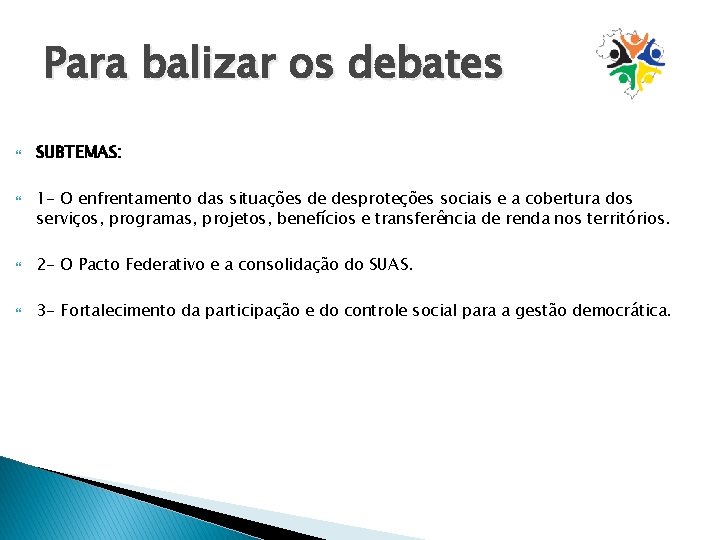 Para balizar os debates

SUBTEMAS:

1- O enfrentamento das situações de desproteções sociais e a cobertura dos serviços, programas, projetos, benefícios e transferência de renda nos territórios.

2- O Pacto Federativo e a consolidação do SUAS.

3- Fortalecimento da participação e do controle social para a gestão democrática.